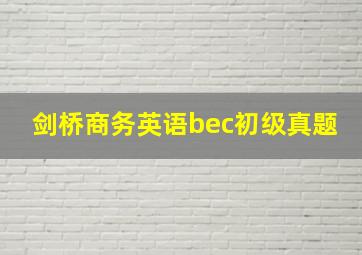 剑桥商务英语bec初级真题